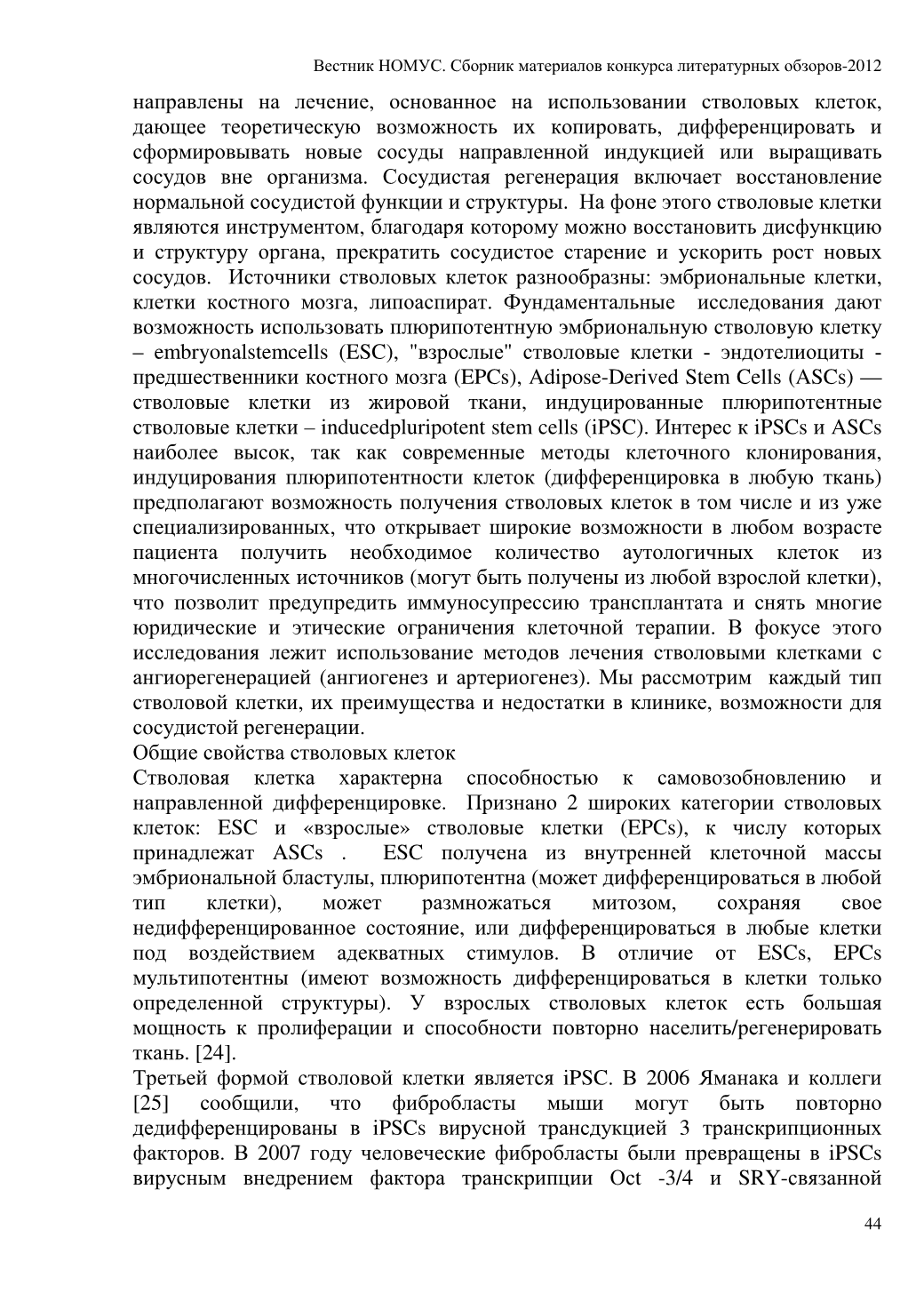 Вестник НОМУС. Сборник материалов конкурса литературных обзоров-2012

направлены на лечение, основанное на использовании стволовых клеток, дающее теоретическую возможность их копировать, дифференцировать и сформировывать новые сосуды направленной индукцией или выращивать сосудов вне организма. Сосудистая регенерация включает восстановление нормальной сосудистой функции и структуры. На фоне этого стволовые клетки являются инструментом, благодаря которому можно восстановить дисфункцию и структуру органа, прекратить сосудистое старение и ускорить рост новых сосудов. Источники стволовых клеток разнообразны: эмбриональные клетки, клетки костного мозга, липоаспират. Фундаментальные исследования дают возможность использовать плюрипотентную эмбриональную стволовую клетку – embryonalstemcells (ESC), "взрослые" стволовые клетки - эндотелиоциты - предшественники костного мозга (EPCs), Adipose-Derived Stem Cells (ASCs) — стволовые клетки из жировой ткани, индуцированные плюрипотентные стволовые клетки – inducedpluripotent stem cells (iPSC). Интерес к iPSCs и ASCs наиболее высок, так как современные методы клеточного клонирования, индуцирования плюрипотентности клеток (дифференцировка в любую ткань) предполагают возможность получения стволовых клеток в том числе и из уже специализированных, что открывает широкие возможности в любом возрасте пациента получить необходимое количество аутологичных клеток из многочисленных источников (могут быть получены из любой взрослой клетки), что позволит предупредить иммуносупрессию трансплантата и снять многие юридические и этические ограничения клеточной терапии. В фокусе этого исследования лежит использование методов лечения стволовыми клетками с ангиорегенерацией (ангиогенез и артериогенез). Мы рассмотрим каждый тип стволовой клетки, их преимущества и недостатки в клинике, возможности для сосудистой регенерации.
Общие свойства стволовых клеток
Стволовая клетка характерна способностью к самовозобновлению и направленной дифференцировке. Признано 2 широких категории стволовых клеток: ESC и «взрослые» стволовые клетки (EPCs), к числу которых принадлежат ASCs . ESC получена из внутренней клеточной массы эмбриональной бластулы, плюрипотентна (может дифференцироваться в любой тип клетки), может размножаться митозом, сохраняя свое недифференцированное состояние, или дифференцироваться в любые клетки под воздействием адекватных стимулов. В отличие от ESCs, EPCs мультипотентны (имеют возможность дифференцироваться в клетки только определенной структуры). У взрослых стволовых клеток есть большая мощность к пролиферации и способности повторно населить/регенерировать ткань. [24].
Третьей формой стволовой клетки является iPSC. В 2006 Яманака и коллеги [25] сообщили, что фибробласты мыши могут быть повторно дедифференцированы в iPSCs вирусной трансдукцией 3 транскрипционных факторов. В 2007 году человеческие фибробласты были превращены в iPSCs вирусным внедрением фактора транскрипции Oct -3/4 и SRY-связанной

44